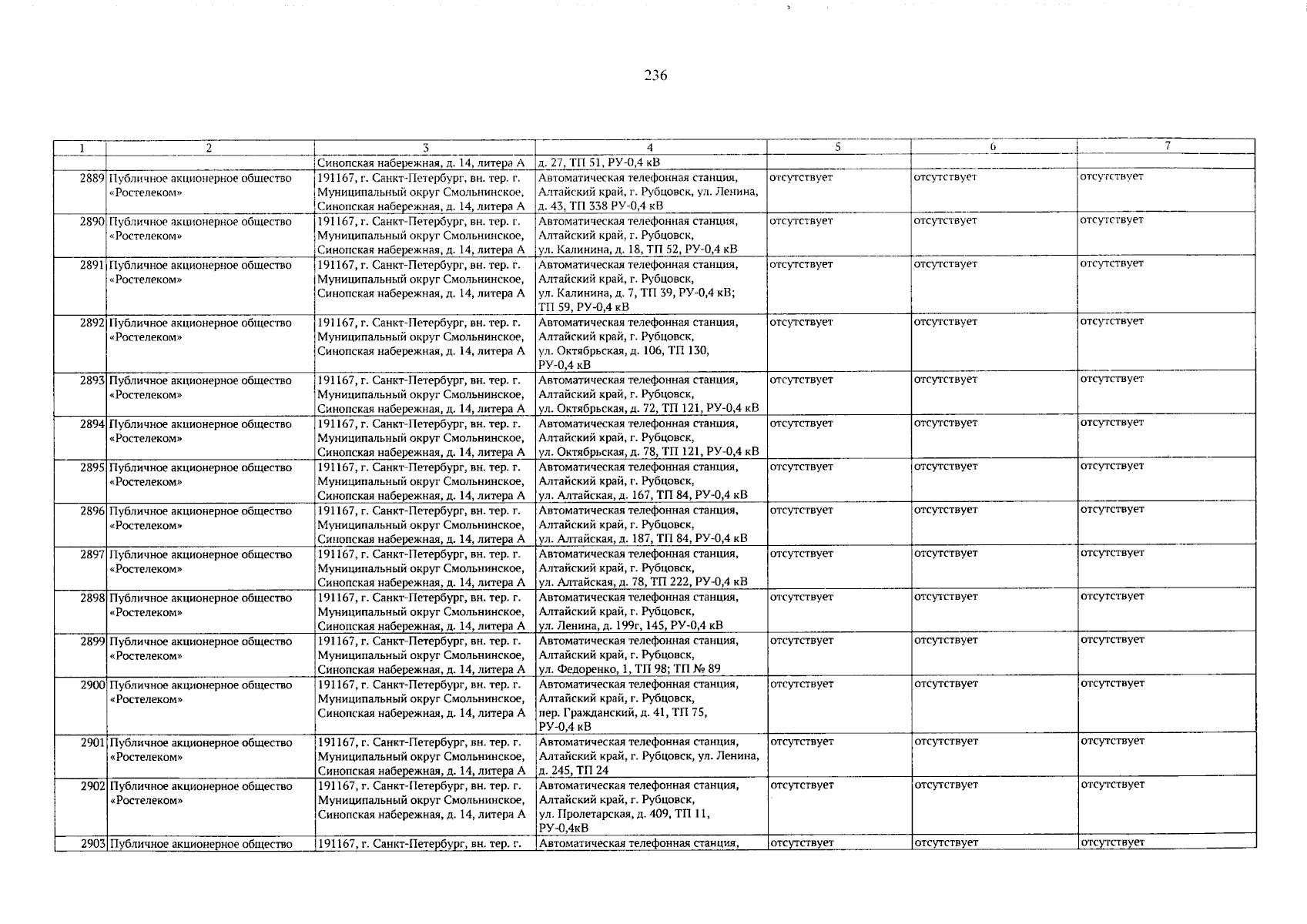 236

| 1 | 2 | 3 | 4 | 5 | 6 | 7 |
|---|---|---|---|---|---|---|
| | | Синопская набережная, д. 14, литера А | д. 27, ТП 51, РУ-0,4 кВ | | | |
| 2889 | Публичное акционерное общество «Ростелеком» | 191167, г. Санкт-Петербург, вн. тер. г. Муниципальный округ Смольнинское, Синопская набережная, д. 14, литера А | Автоматическая телефонная станция, Алтайский край, г. Рубцовск, ул. Ленина, д. 43, ТП 338 РУ-0,4 кВ | отсутствует | отсутствует | отсутствует |
| 2890 | Публичное акционерное общество «Ростелеком» | 191167, г. Санкт-Петербург, вн. тер. г. Муниципальный округ Смольнинское, Синопская набережная, д. 14, литера А | Автоматическая телефонная станция, Алтайский край, г. Рубцовск, ул. Калинина, д. 18, ТП 52, РУ-0,4 кВ | отсутствует | отсутствует | отсутствует |
| 2891 | Публичное акционерное общество «Ростелеком» | 191167, г. Санкт-Петербург, вн. тер. г. Муниципальный округ Смольнинское, Синопская набережная, д. 14, литера А | Автоматическая телефонная станция, Алтайский край, г. Рубцовск, ул. Калинина, д. 7, ТП 39, РУ-0,4 кВ; ТП 59, РУ-0,4 кВ | отсутствует | отсутствует | отсутствует |
| 2892 | Публичное акционерное общество «Ростелеком» | 191167, г. Санкт-Петербург, вн. тер. г. Муниципальный округ Смольнинское, Синопская набережная, д. 14, литера А | Автоматическая телефонная станция, Алтайский край, г. Рубцовск, ул. Октябрьская, д. 106, ТП 130, РУ-0,4 кВ | отсутствует | отсутствует | отсутствует |
| 2893 | Публичное акционерное общество «Ростелеком» | 191167, г. Санкт-Петербург, вн. тер. г. Муниципальный округ Смольнинское, Синопская набережная, д. 14, литера А | Автоматическая телефонная станция, Алтайский край, г. Рубцовск, ул. Октябрьская, д. 72, ТП 121, РУ-0,4 кВ | отсутствует | отсутствует | отсутствует |
| 2894 | Публичное акционерное общество «Ростелеком» | 191167, г. Санкт-Петербург, вн. тер. г. Муниципальный округ Смольнинское, Синопская набережная, д. 14, литера А | Автоматическая телефонная станция, Алтайский край, г. Рубцовск, ул. Октябрьская, д. 78, ТП 121, РУ-0,4 кВ | отсутствует | отсутствует | отсутствует |
| 2895 | Публичное акционерное общество «Ростелеком» | 191167, г. Санкт-Петербург, вн. тер. г. Муниципальный округ Смольнинское, Синопская набережная, д. 14, литера А | Автоматическая телефонная станция, Алтайский край, г. Рубцовск, ул. Алтайская, д. 167, ТП 84, РУ-0,4 кВ | отсутствует | отсутствует | отсутствует |
| 2896 | Публичное акционерное общество «Ростелеком» | 191167, г. Санкт-Петербург, вн. тер. г. Муниципальный округ Смольнинское, Синопская набережная, д. 14, литера А | Автоматическая телефонная станция, Алтайский край, г. Рубцовск, ул. Алтайская, д. 187, ТП 84, РУ-0,4 кВ | отсутствует | отсутствует | отсутствует |
| 2897 | Публичное акционерное общество «Ростелеком» | 191167, г. Санкт-Петербург, вн. тер. г. Муниципальный округ Смольнинское, Синопская набережная, д. 14, литера А | Автоматическая телефонная станция, Алтайский край, г. Рубцовск, ул. Алтайская, д. 78, ТП 222, РУ-0,4 кВ | отсутствует | отсутствует | отсутствует |
| 2898 | Публичное акционерное общество «Ростелеком» | 191167, г. Санкт-Петербург, вн. тер. г. Муниципальный округ Смольнинское, Синопская набережная, д. 14, литера А | Автоматическая телефонная станция, Алтайский край, г. Рубцовск, ул. Ленина, д. 199г, 145, РУ-0,4 кВ | отсутствует | отсутствует | отсутствует |
| 2899 | Публичное акционерное общество «Ростелеком» | 191167, г. Санкт-Петербург, вн. тер. г. Муниципальный округ Смольнинское, Синопская набережная, д. 14, литера А | Автоматическая телефонная станция, Алтайский край, г. Рубцовск, ул. Федоренко, 1, ТП 98; ТП № 89 | отсутствует | отсутствует | отсутствует |
| 2900 | Публичное акционерное общество «Ростелеком» | 191167, г. Санкт-Петербург, вн. тер. г. Муниципальный округ Смольнинское, Синопская набережная, д. 14, литера А | Автоматическая телефонная станция, Алтайский край, г. Рубцовск, пер. Гражданский, д. 41, ТП 75, РУ-0,4 кВ | отсутствует | отсутствует | отсутствует |
| 2901 | Публичное акционерное общество «Ростелеком» | 191167, г. Санкт-Петербург, вн. тер. г. Муниципальный округ Смольнинское, Синопская набережная, д. 14, литера А | Автоматическая телефонная станция, Алтайский край, г. Рубцовск, ул. Ленина, д. 245, ТП 24 | отсутствует | отсутствует | отсутствует |
| 2902 | Публичное акционерное общество «Ростелеком» | 191167, г. Санкт-Петербург, вн. тер. г. Муниципальный округ Смольнинское, Синопская набережная, д. 14, литера А | Автоматическая телефонная станция, Алтайский край, г. Рубцовск, ул. Пролетарская, д. 409, ТП 11, РУ-0,4кВ | отсутствует | отсутствует | отсутствует |
| 2903 | Публичное акционерное общество | 191167, г. Санкт-Петербург, вн. тер. г. | Автоматическая телефонная станция, | отсутствует | отсутствует | отсутствует |